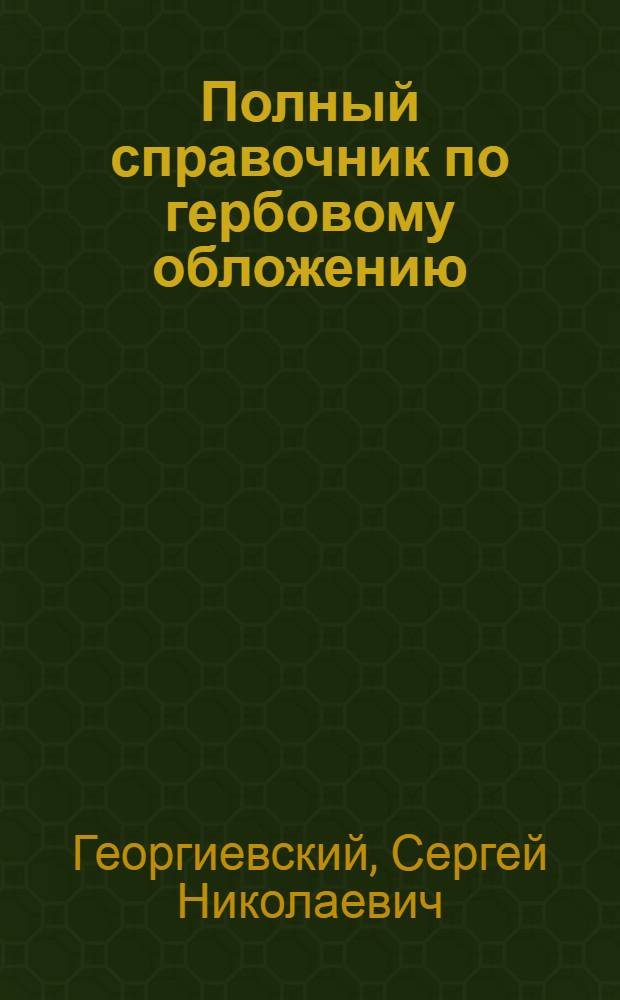 Полный справочник по гербовому обложению

Георгиевский, Сергей Николаевич